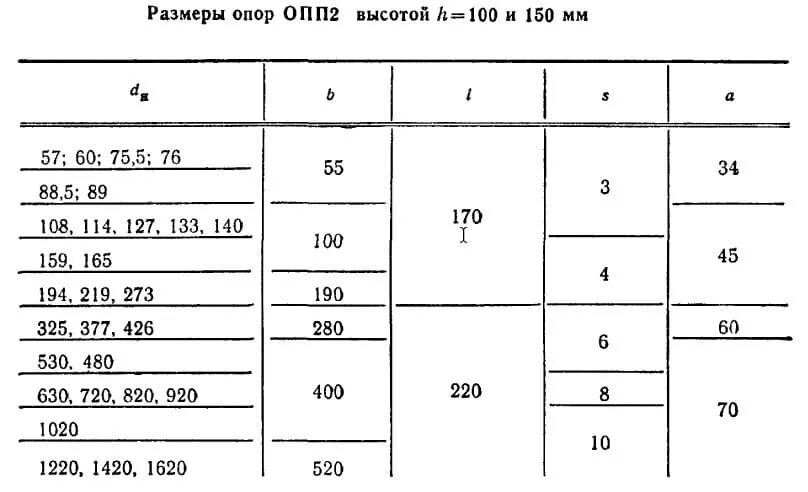 Размеры опор ОПП2 высотой $h=100$ и 150 мм

| $d_н$ | $b$ | $l$ | $s$ | $a$ |
|---|---|---|---|---|
| 57; 60; 75,5; 76 | 55 | 170 | 3 | 34 |
| 88,5; 89 | 55 | 170 | 3 | 34 |
| 108, 114, 127, 133, 140 | 100 | 170 | 3 | 45 |
| 159, 165 | 100 | 170 | 4 | 45 |
| 194, 219, 273 | 190 | 170 | 4 | 45 |
| 325, 377, 426 | 280 | 220 | 6 | 60 |
| 530, 480 | 400 | 220 | 6 | 70 |
| 630, 720, 820, 920 | 400 | 220 | 8 | 70 |
| 1020 | 400 | 220 | 10 | 70 |
| 1220, 1420, 1620 | 520 | 220 | 10 | 70 |